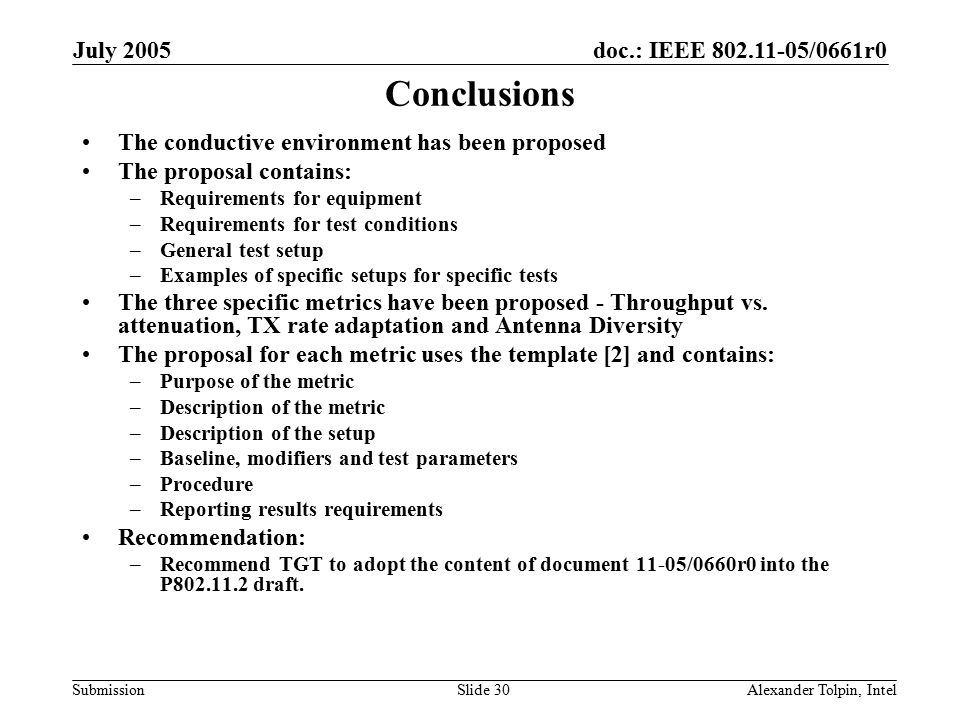 July 2005

doc.: IEEE 802.11-05/0661r0

Conclusions

• The conductive environment has been proposed
• The proposal contains:
– Requirements for equipment
– Requirements for test conditions
– General test setup
– Examples of specific setups for specific tests
• The three specific metrics have been proposed - Throughput vs. attenuation, TX rate adaptation and Antenna Diversity
• The proposal for each metric uses the template [2] and contains:
– Purpose of the metric
– Description of the metric
– Description of the setup
– Baseline, modifiers and test parameters
– Procedure
– Reporting results requirements
• Recommendation:
– Recommend TGT to adopt the content of document 11-05/0660r0 into the P802.11.2 draft.

Submission

Slide 30

Alexander Tolpin, Intel